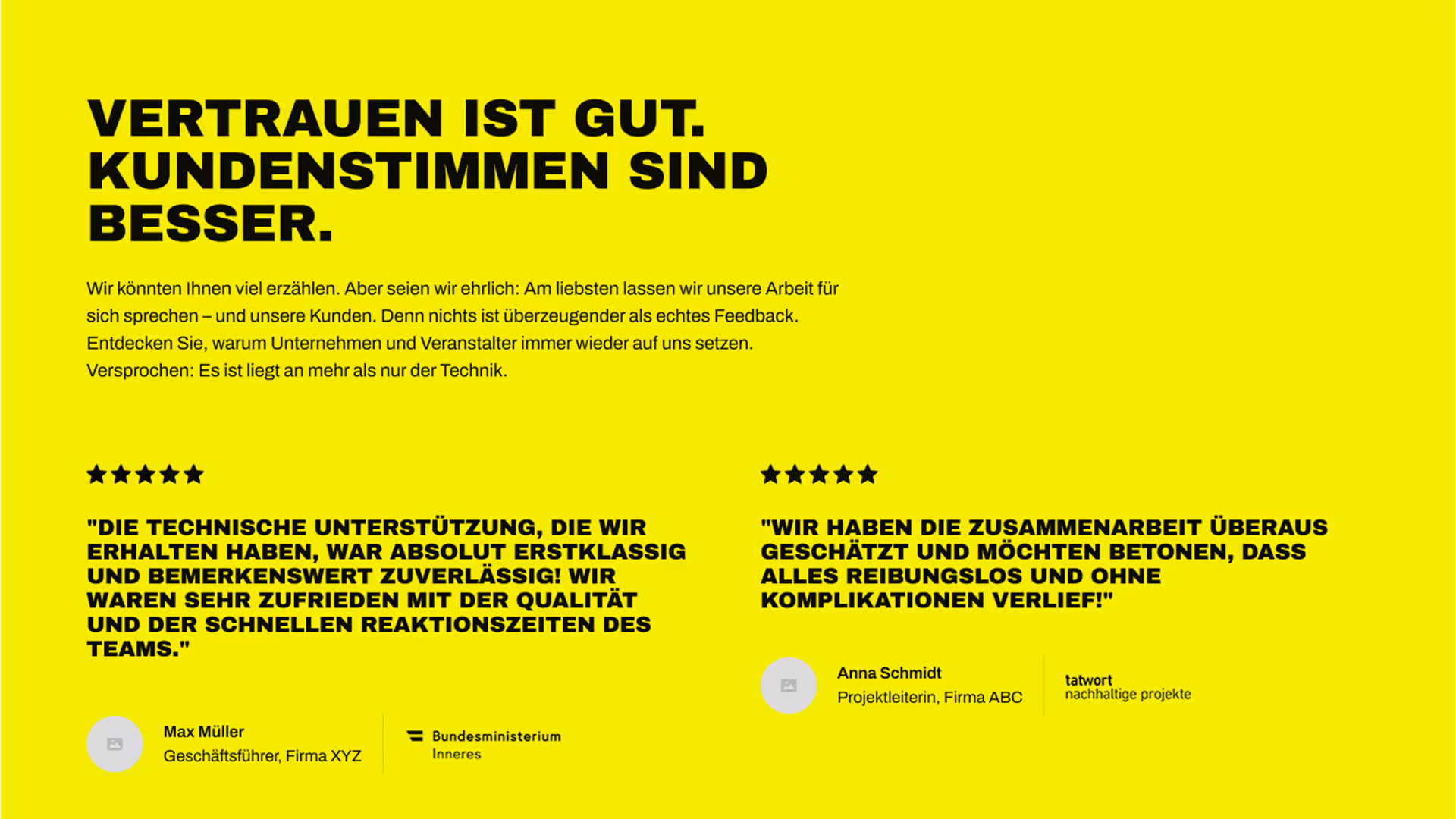 VERTRAUEN IST GUT. KUNDENSTIMMEN SIND BESSER.

Wir könnten Ihnen viel erzählen. Aber seien wir ehrlich: Am liebsten lassen wir unsere Arbeit für sich sprechen – und unsere Kunden. Denn nichts ist überzeugender als echtes Feedback. Entdecken Sie, warum Unternehmen und Veranstalter immer wieder auf uns setzen. Versprochen: Es ist liegt an mehr als nur der Technik.

★★★★★

"DIE TECHNISCHE UNTERSTÜTZUNG, DIE WIR ERHALTEN HABEN, WAR ABSOLUT ERSTKLASSIG UND BEMERKENSWERT ZUVERLÄSSIG! WIR WAREN SEHR ZUFRIEDEN MIT DER QUALITÄT UND DER SCHNELLEN REAKTIONSZEITEN DES TEAMS."

Max Müller
Geschäftsführer, Firma XYZ

Bundesministerium
Inneres

★★★★★

"WIR HABEN DIE ZUSAMMENARBEIT ÜBERAUS GESCHÄTZT UND MÖCHTEN BETONEN, DASS ALLES REIBUNGSLOS UND OHNE KOMPLIKATIONEN VERLIEF!"

Anna Schmidt
Projektleiterin, Firma ABC

tatwort
nachhaltige projekte